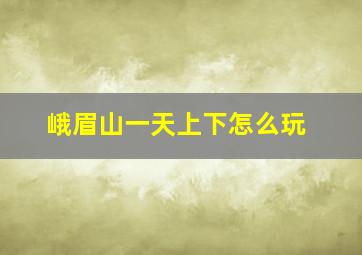 峨眉山一天上下怎么玩